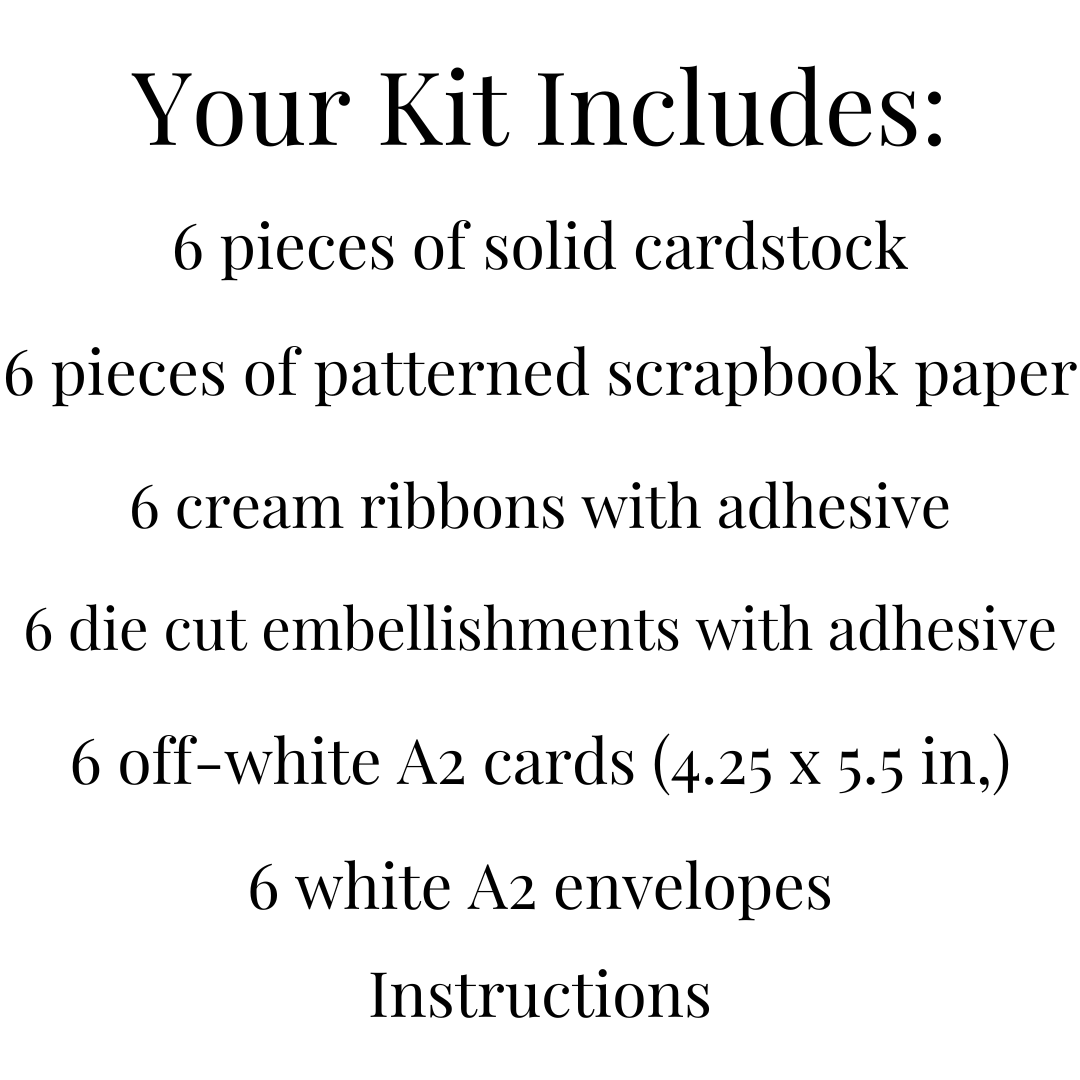 Your Kit Includes:

6 pieces of solid cardstock

6 pieces of patterned scrapbook paper

6 cream ribbons with adhesive

6 die cut embellishments with adhesive

6 off-white A2 cards (4.25 x 5.5 in,)

6 white A2 envelopes

Instructions